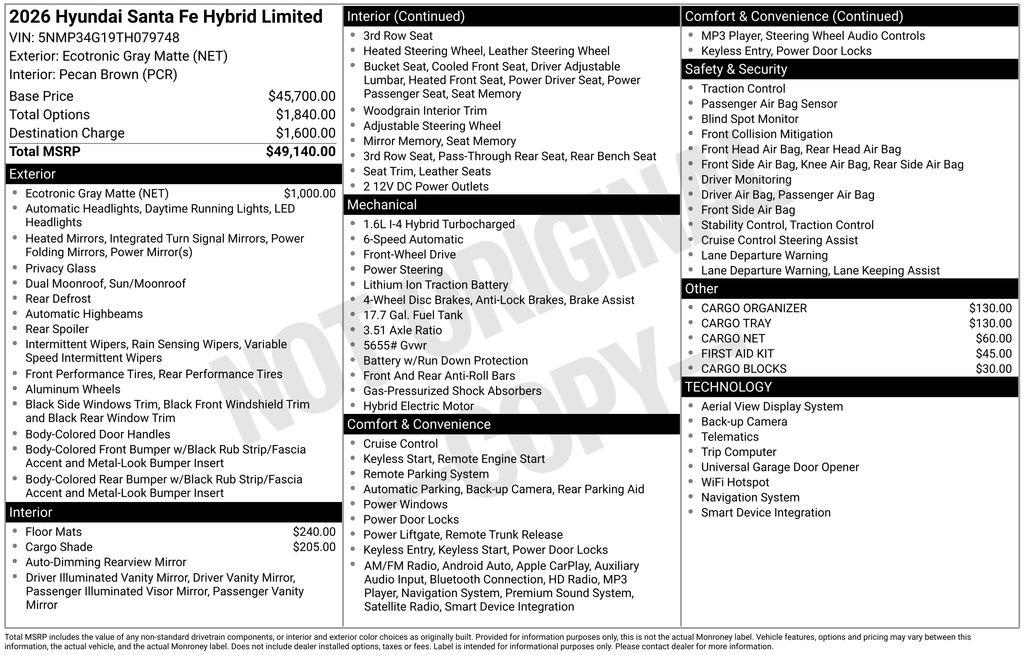 2026 Hyundai Santa Fe Hybrid Limited
VIN: 5NMP34G19TH079748
Exterior: Ecotronic Gray Matte (NET)
Interior: Pecan Brown (PCR)

| | |
|---|---|
| Base Price | $45,700.00 |
| Total Options | $1,840.00 |
| Destination Charge | $1,600.00 |
| Total MSRP | $49,140.00 |

Exterior
- Ecotronic Gray Matte (NET) $1,000.00
- Automatic Headlights, Daytime Running Lights, LED Headlights
- Heated Mirrors, Integrated Turn Signal Mirrors, Power Folding Mirrors, Power Mirror(s)
- Privacy Glass
- Dual Moonroof, Sun/Moonroof
- Rear Defrost
- Automatic Highbeams
- Rear Spoiler
- Intermittent Wipers, Rain Sensing Wipers, Variable Speed Intermittent Wipers
- Front Performance Tires, Rear Performance Tires
- Aluminum Wheels
- Black Side Windows Trim, Black Front Windshield Trim and Black Rear Window Trim
- Body-Colored Door Handles
- Body-Colored Front Bumper w/Black Rub Strip/Fascia Accent and Metal-Look Bumper Insert
- Body-Colored Rear Bumper w/Black Rub Strip/Fascia Accent and Metal-Look Bumper Insert

Interior
- Floor Mats $240.00
- Cargo Shade $205.00
- Auto-Dimming Rearview Mirror
- Driver Illuminated Vanity Mirror, Driver Vanity Mirror, Passenger Illuminated Visor Mirror, Passenger Vanity Mirror

Interior (Continued)
- 3rd Row Seat
- Heated Steering Wheel, Leather Steering Wheel
- Bucket Seat, Cooled Front Seat, Driver Adjustable Lumbar, Heated Front Seat, Power Driver Seat, Power Passenger Seat, Seat Memory
- Woodgrain Interior Trim
- Adjustable Steering Wheel
- Mirror Memory, Seat Memory
- 3rd Row Seat, Pass-Through Rear Seat, Rear Bench Seat
- Seat Trim, Leather Seats
- 2 12V DC Power Outlets

Mechanical
- 1.6L I-4 Hybrid Turbocharged
- 6-Speed Automatic
- Front-Wheel Drive
- Power Steering
- Lithium Ion Traction Battery
- 4-Wheel Disc Brakes, Anti-Lock Brakes, Brake Assist
- 17.7 Gal. Fuel Tank
- 3.51 Axle Ratio
- 5655# Gvwr
- Battery w/Run Down Protection
- Front And Rear Anti-Roll Bars
- Gas-Pressurized Shock Absorbers
- Hybrid Electric Motor

Comfort & Convenience
- Cruise Control
- Keyless Start, Remote Engine Start
- Remote Parking System
- Automatic Parking, Back-up Camera, Rear Parking Aid
- Power Windows
- Power Door Locks
- Power Liftgate, Remote Trunk Release
- Keyless Entry, Keyless Start, Power Door Locks
- AM/FM Radio, Android Auto, Apple CarPlay, Auxiliary Audio Input, Bluetooth Connection, HD Radio, MP3 Player, Navigation System, Premium Sound System, Satellite Radio, Smart Device Integration

Comfort & Convenience (Continued)
- MP3 Player, Steering Wheel Audio Controls
- Keyless Entry, Power Door Locks

Safety & Security
- Traction Control
- Passenger Air Bag Sensor
- Blind Spot Monitor
- Front Collision Mitigation
- Front Head Air Bag, Rear Head Air Bag
- Front Side Air Bag, Knee Air Bag, Rear Side Air Bag
- Driver Monitoring
- Driver Air Bag, Passenger Air Bag
- Front Side Air Bag
- Stability Control, Traction Control
- Cruise Control Steering Assist
- Lane Departure Warning
- Lane Departure Warning, Lane Keeping Assist

Other
- CARGO ORGANIZER $130.00
- CARGO TRAY $130.00
- CARGO NET $60.00
- FIRST AID KIT $45.00
- CARGO BLOCKS $30.00

TECHNOLOGY
- Aerial View Display System
- Back-up Camera
- Telematics
- Trip Computer
- Universal Garage Door Opener
- WiFi Hotspot
- Navigation System
- Smart Device Integration

NOT ORIGINAL COPY

Total MSRP includes the value of any non-standard drivetrain components, or interior and exterior color choices as originally built. Provided for information purposes only, this is not the actual Monroney label. Vehicle features, options and pricing may vary between this information, the actual vehicle, and the actual Monroney label. Does not include dealer installed options, taxes or fees. Label is intended for informational purposes only. Please contact dealer for more information.